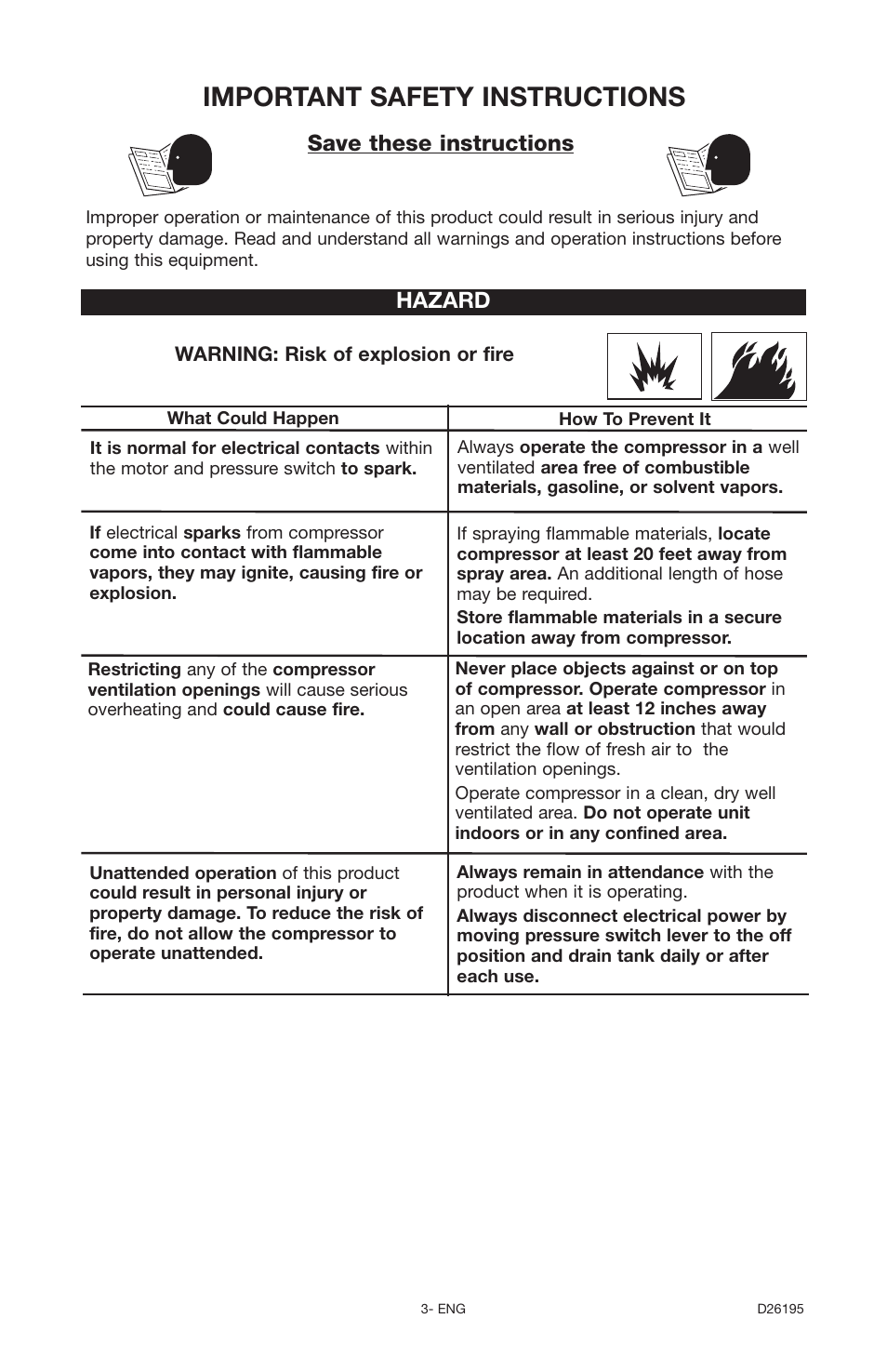 IMPORTANT SAFETY INSTRUCTIONS

Save these instructions

Improper operation or maintenance of this product could result in serious injury and property damage. Read and understand all warnings and operation instructions before using this equipment.

HAZARD

WARNING: Risk of explosion or fire

| What Could Happen | How To Prevent It |
|---|---|
| It is normal for electrical contacts within the motor and pressure switch to spark. | Always operate the compressor in a well ventilated area free of combustible materials, gasoline, or solvent vapors. |
| If electrical sparks from compressor come into contact with flammable vapors, they may ignite, causing fire or explosion. | If spraying flammable materials, locate compressor at least 20 feet away from spray area. An additional length of hose may be required. Store flammable materials in a secure location away from compressor. |
| Restricting any of the compressor ventilation openings will cause serious overheating and could cause fire. | Never place objects against or on top of compressor. Operate compressor in an open area at least 12 inches away from any wall or obstruction that would restrict the flow of fresh air to the ventilation openings. Operate compressor in a clean, dry well ventilated area. Do not operate unit indoors or in any confined area. |
| Unattended operation of this product could result in personal injury or property damage. To reduce the risk of fire, do not allow the compressor to operate unattended. | Always remain in attendance with the product when it is operating. Always disconnect electrical power by moving pressure switch lever to the off position and drain tank daily or after each use. |

3- ENG

D26195